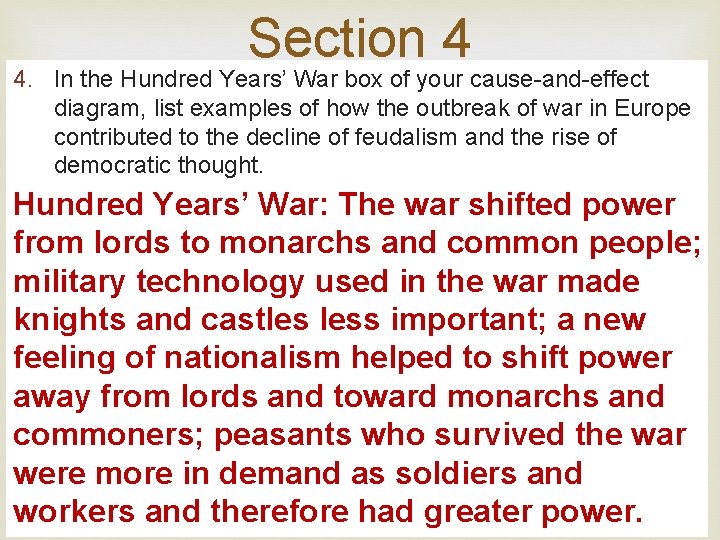 Section 4

4. In the Hundred Years' War box of your cause-and-effect diagram, list examples of how the outbreak of war in Europe contributed to the decline of feudalism and the rise of democratic thought.

Hundred Years' War: The war shifted power from lords to monarchs and common people; military technology used in the war made knights and castles less important; a new feeling of nationalism helped to shift power away from lords and toward monarchs and commoners; peasants who survived the war were more in demand as soldiers and workers and therefore had greater power.